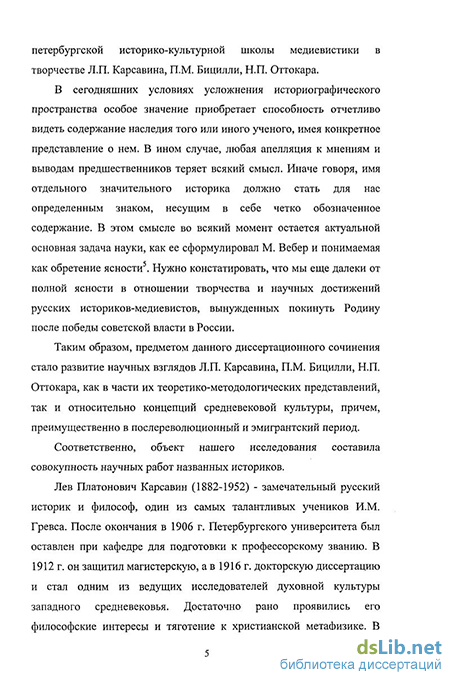 петербургской историко-культурной школы медиевистики в творчестве Л.П. Карсавина, П.М. Бицилли, Н.П. Оттокара.

В сегодняшних условиях усложнения историографического пространства особое значение приобретает способность отчетливо видеть содержание наследия того или иного ученого, имея конкретное представление о нем. В ином случае, любая апелляция к мнениям и выводам предшественников теряет всякий смысл. Иначе говоря, имя отдельного значительного историка должно стать для нас определенным знаком, несущим в себе четко обозначенное содержание. В этом смысле во всякий момент остается актуальной основная задача науки, как ее сформулировал М. Вебер и понимаемая как обретение ясности$^5$. Нужно констатировать, что мы еще далеки от полной ясности в отношении творчества и научных достижений русских историков-медиевистов, вынужденных покинуть Родину после победы советской власти в России.

Таким образом, предметом данного диссертационного сочинения стало развитие научных взглядов Л.П. Карсавина, П.М. Бицилли, Н.П. Оттокара, как в части их теоретико-методологических представлений, так и относительно концепций средневековой культуры, причем, преимущественно в послереволюционный и эмигрантский период.

Соответственно, объект нашего исследования составила совокупность научных работ названных историков.

Лев Платонович Карсавин (1882-1952) - замечательный русский историк и философ, один из самых талантливых учеников И.М. Гревса. После окончания в 1906 г. Петербургского университета был оставлен при кафедре для подготовки к профессорскому званию. В 1912 г. он защитил магистерскую, а в 1916 г. докторскую диссертацию и стал одним из ведущих исследователей духовной культуры западного средневековья. Достаточно рано проявились его философские интересы и тяготение к христианской метафизике. В

5

dsLib.net
библиотека диссертаций